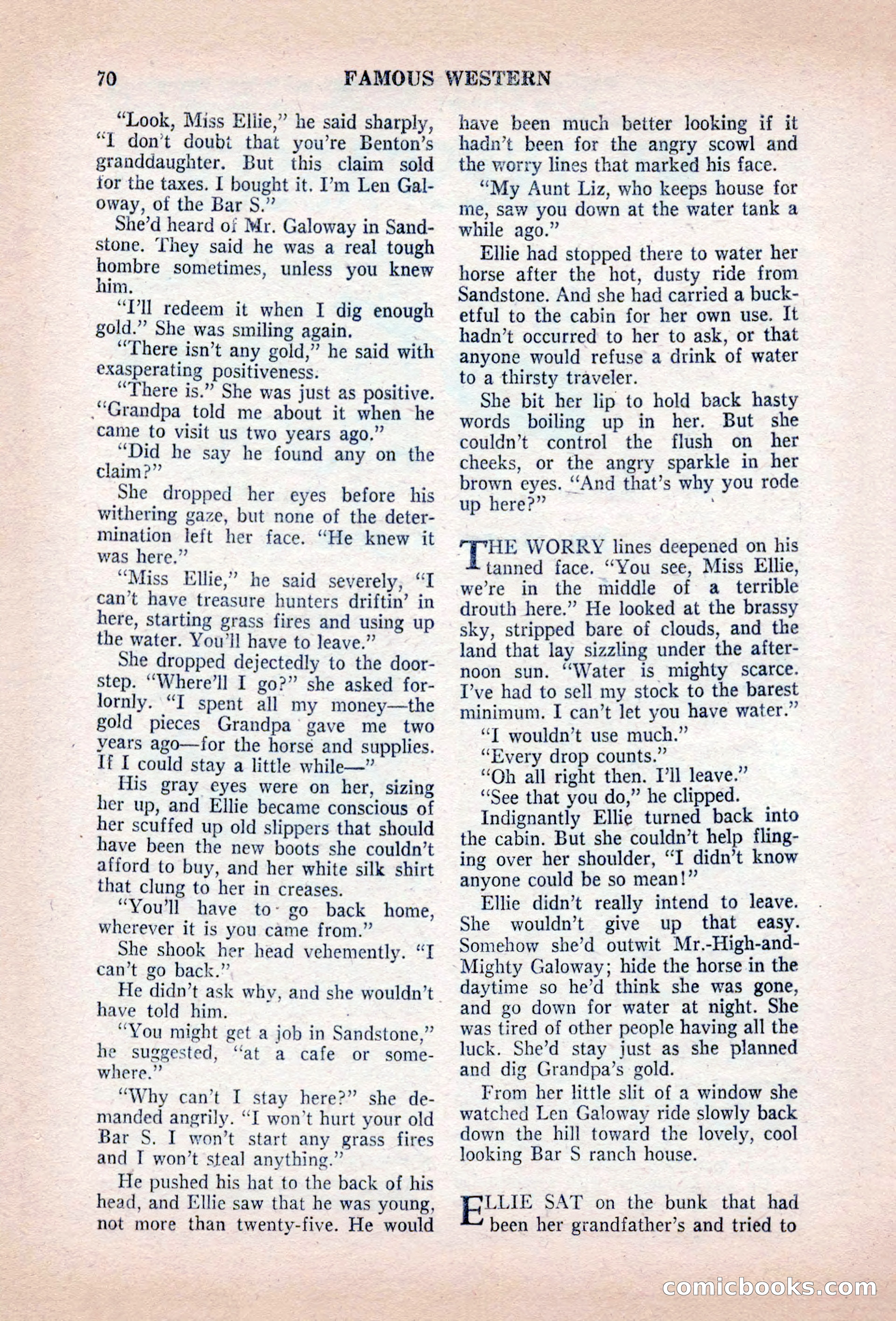 70 FAMOUS WESTERN

"Look, Miss Ellie," he said sharply, "I don't doubt that you're Benton's granddaughter. But this claim sold for the taxes. I bought it. I'm Len Galoway, of the Bar S."

She'd heard of Mr. Galoway in Sandstone. They said he was a real tough hombre sometimes, unless you knew him.

"I'll redeem it when I dig enough gold." She was smiling again.

"There isn't any gold," he said with exasperating positiveness.

"There is." She was just as positive. "Grandpa told me about it when he came to visit us two years ago."

"Did he say he found any on the claim?"

She dropped her eyes before his withering gaze, but none of the determination left her face. "He knew it was here."

"Miss Ellie," he said severely, "I can't have treasure hunters driftin' in here, starting grass fires and using up the water. You'll have to leave."

She dropped dejectedly to the doorstep. "Where'll I go?" she asked forlornly. "I spent all my money—the gold pieces Grandpa gave me two years ago—for the horse and supplies. If I could stay a little while—"

His gray eyes were on her, sizing her up, and Ellie became conscious of her scuffed up old slippers that should have been the new boots she couldn't afford to buy, and her white silk shirt that clung to her in creases.

"You'll have to go back home, wherever it is you came from."

She shook her head vehemently. "I can't go back."

He didn't ask why, and she wouldn't have told him.

"You might get a job in Sandstone," he suggested, "at a cafe or somewhere."

"Why can't I stay here?" she demanded angrily. "I won't hurt your old Bar S. I won't start any grass fires and I won't steal anything."

He pushed his hat to the back of his head, and Ellie saw that he was young, not more than twenty-five. He would have been much better looking if it hadn't been for the angry scowl and the worry lines that marked his face.

"My Aunt Liz, who keeps house for me, saw you down at the water tank a while ago."

Ellie had stopped there to water her horse after the hot, dusty ride from Sandstone. And she had carried a bucketful to the cabin for her own use. It hadn't occurred to her to ask, or that anyone would refuse a drink of water to a thirsty traveler.

She bit her lip to hold back hasty words boiling up in her. But she couldn't control the flush on her cheeks, or the angry sparkle in her brown eyes. "And that's why you rode up here?"

THE WORRY lines deepened on his tanned face. "You see, Miss Ellie, we're in the middle of a terrible drouth here." He looked at the brassy sky, stripped bare of clouds, and the land that lay sizzling under the afternoon sun. "Water is mighty scarce. I've had to sell my stock to the barest minimum. I can't let you have water."

"I wouldn't use much."

"Every drop counts."

"Oh all right then. I'll leave."

"See that you do," he clipped.

Indignantly Ellie turned back into the cabin. But she couldn't help flinging over her shoulder, "I didn't know anyone could be so mean!"

Ellie didn't really intend to leave. She wouldn't give up that easy. Somehow she'd outwit Mr.-High-and-Mighty Galoway; hide the horse in the daytime so he'd think she was gone, and go down for water at night. She was tired of other people having all the luck. She'd stay just as she planned and dig Grandpa's gold.

From her little slit of a window she watched Len Galoway ride slowly back down the hill toward the lovely, cool looking Bar S ranch house.

ELLIE SAT on the bunk that had been her grandfather's and tried to

comicbooks.com